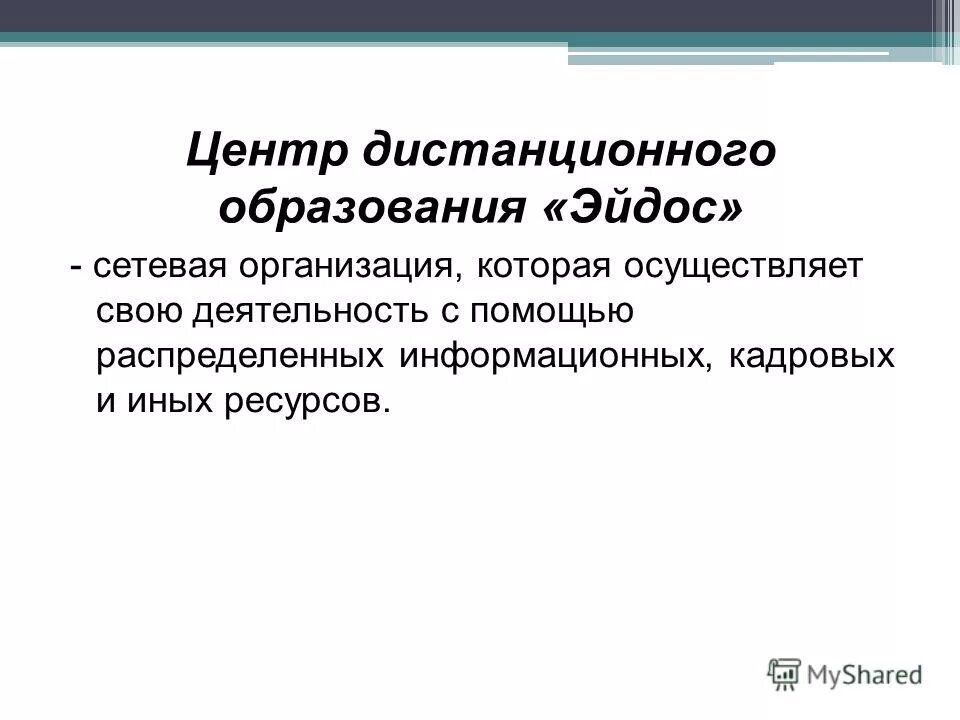 Центр дистанционного образования «Эйдос»

- сетевая организация, которая осуществляет свою деятельность с помощью распределенных информационных, кадровых и иных ресурсов.

MyShared